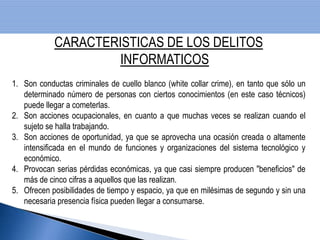 CARACTERISTICAS DE LOS DELITOS INFORMATICOS

1. Son conductas criminales de cuello blanco (white collar crime), en tanto que sólo un determinado número de personas con ciertos conocimientos (en este caso técnicos) puede llegar a cometerlas.
2. Son acciones ocupacionales, en cuanto a que muchas veces se realizan cuando el sujeto se halla trabajando.
3. Son acciones de oportunidad, ya que se aprovecha una ocasión creada o altamente intensificada en el mundo de funciones y organizaciones del sistema tecnológico y económico.
4. Provocan serias pérdidas económicas, ya que casi siempre producen "beneficios" de más de cinco cifras a aquellos que las realizan.
5. Ofrecen posibilidades de tiempo y espacio, ya que en milésimas de segundo y sin una necesaria presencia física pueden llegar a consumarse.